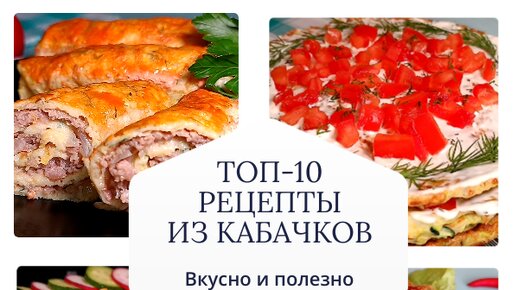 ТОП-10
РЕЦЕПТЫ
ИЗ КАБАЧКОВ

Вкусно и полезно